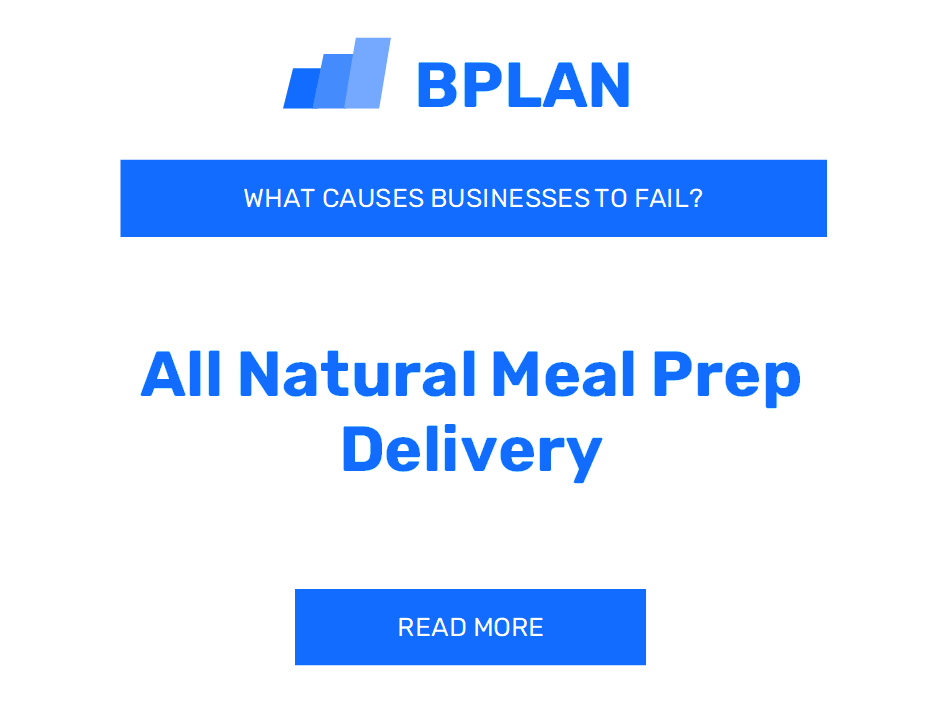 BPLAN

WHAT CAUSES BUSINESSES TO FAIL?

All Natural Meal Prep Delivery

READ MORE